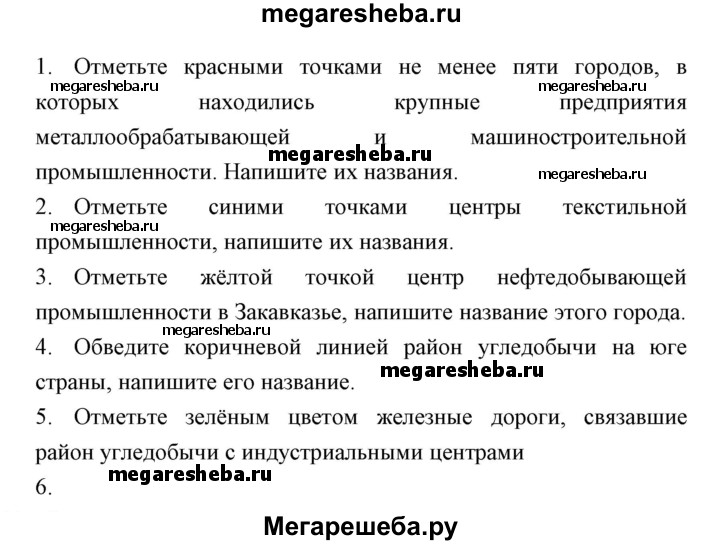 megaresheba.ru

1. Отметьте красными точками не менее пяти городов, в которых находились крупные предприятия металлообрабатывающей и машиностроительной промышленности. Напишите их названия.

megaresheba.ru megaresheba.ru megaresheba.ru megaresheba.ru

2. Отметьте синими точками центры текстильной промышленности, напишите их названия.

megaresheba.ru

3. Отметьте жёлтой точкой центр нефтедобывающей промышленности в Закавказье, напишите название этого города.

megaresheba.ru

4. Обведите коричневой линией район угледобычи на юге страны, напишите его название.

megaresheba.ru

5. Отметьте зелёным цветом железные дороги, связавшие район угледобычи с индустриальными центрами

megaresheba.ru

6.

Мегарешеба.ру